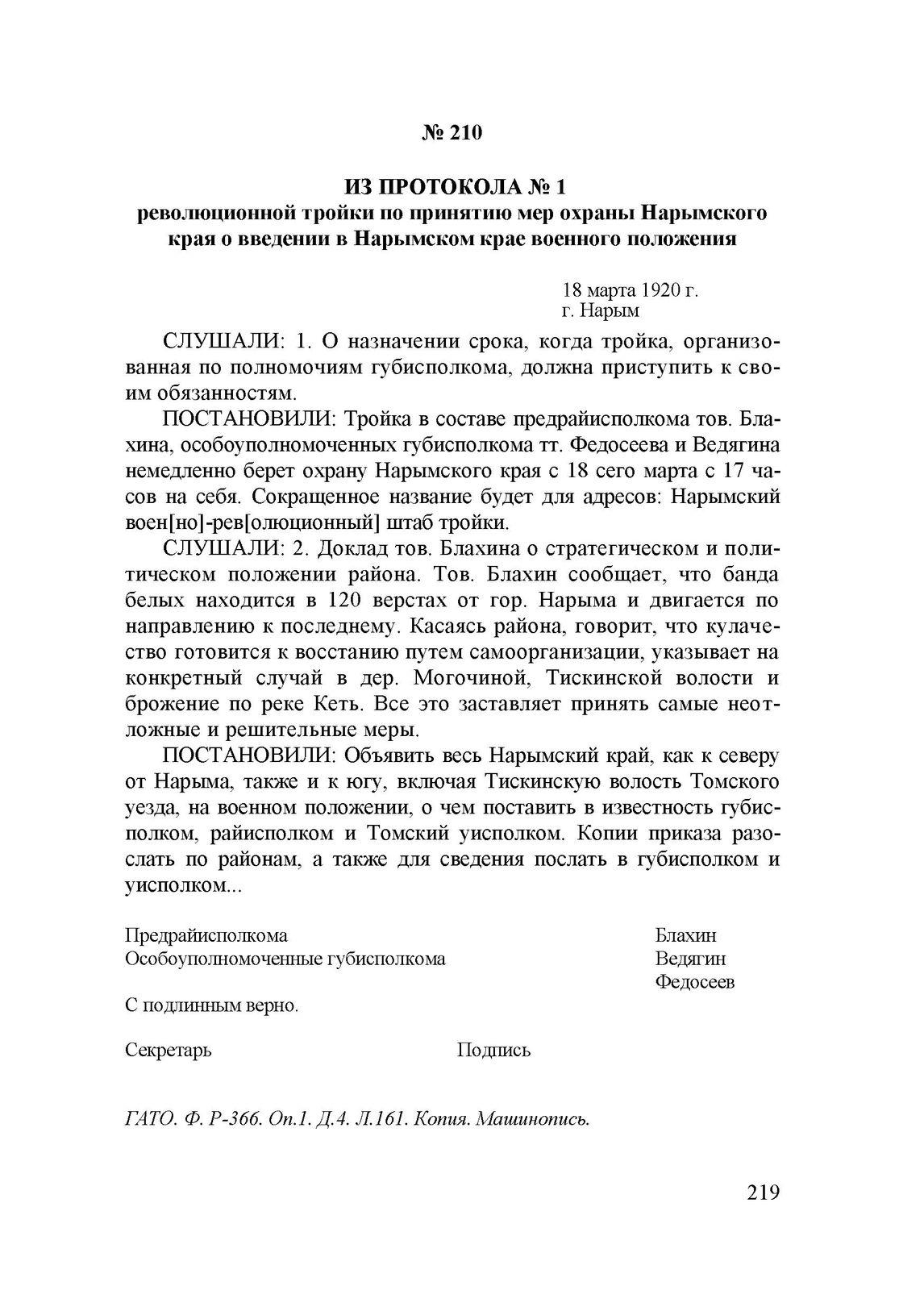 № 210

ИЗ ПРОТОКОЛА № 1
революционной тройки по принятию мер охраны Нарымского края о введении в Нарымском крае военного положения

18 марта 1920 г.
г. Нарым

СЛУШАЛИ: 1. О назначении срока, когда тройка, организованная по полномочиям губисполкома, должна приступить к своим обязанностям.

ПОСТАНОВИЛИ: Тройка в составе предрайисполкома тов. Блахина, особоуполномоченных губисполкома тт. Федосеева и Ведягина немедленно берет охрану Нарымского края с 18 сего марта с 17 часов на себя. Сокращенное название будет для адресов: Нарымский воен[но]-рев[олюционный] штаб тройки.

СЛУШАЛИ: 2. Доклад тов. Блахина о стратегическом и политическом положении района. Тов. Блахин сообщает, что банда белых находится в 120 верстах от гор. Нарыма и двигается по направлению к последнему. Касаясь района, говорит, что кулачество готовится к восстанию путем самоорганизации, указывает на конкретный случай в дер. Могочиной, Тискинской волости и брожение по реке Кеть. Все это заставляет принять самые неотложные и решительные меры.

ПОСТАНОВИЛИ: Объявить весь Нарымский край, как к северу от Нарыма, также и к югу, включая Тискинскую волость Томского уезда, на военном положении, о чем поставить в известность губисполком, райисполком и Томский уисполком. Копии приказа разослать по районам, а также для сведения послать в губисполком и уисполком...

Предрайисполкома Блахин
Особоуполномоченные губисполкома Ведягин
Федосеев

С подлинным верно.

Секретарь Подпись

ГАТО. Ф. Р-366. Оп.1. Д.4. Л.161. Копия. Машинопись.

219